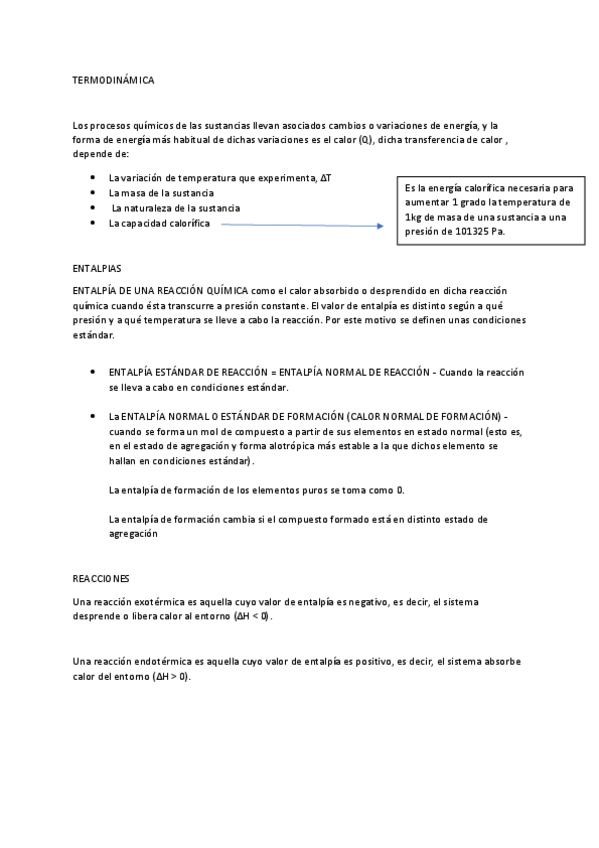 TERMODINÁMICA

Los procesos químicos de las sustancias llevan asociados cambios o variaciones de energía, y la forma de energía más habitual de dichas variaciones es el calor (Q), dicha transferencia de calor , depende de:

- La variación de temperatura que experimenta, $\Delta T$
- La masa de la sustancia
- La naturaleza de la sustancia
- La capacidad calorífica

Es la energía calorífica necesaria para aumentar 1 grado la temperatura de 1kg de masa de una sustancia a una presión de 101325 Pa.

ENTALPIAS

ENTALPÍA DE UNA REACCIÓN QUÍMICA como el calor absorbido o desprendido en dicha reacción química cuando ésta transcurre a presión constante. El valor de entalpía es distinto según a qué presión y a qué temperatura se lleve a cabo la reacción. Por este motivo se definen unas condiciones estándar.

- ENTALPÍA ESTÁNDAR DE REACCIÓN = ENTALPÍA NORMAL DE REACCIÓN - Cuando la reacción se lleva a cabo en condiciones estándar.

- La ENTALPÍA NORMAL O ESTÁNDAR DE FORMACIÓN (CALOR NORMAL DE FORMACIÓN) - cuando se forma un mol de compuesto a partir de sus elementos en estado normal (esto es, en el estado de agregación y forma alotrópica más estable a la que dichos elemento se hallan en condiciones estándar).

La entalpía de formación de los elementos puros se toma como 0.

La entalpía de formación cambia si el compuesto formado está en distinto estado de agregación

REACCIONES

Una reacción exotérmica es aquella cuyo valor de entalpía es negativo, es decir, el sistema desprende o libera calor al entorno ($\Delta H < 0$).

Una reacción endotérmica es aquella cuyo valor de entalpía es positivo, es decir, el sistema absorbe calor del entorno ($\Delta H > 0$).